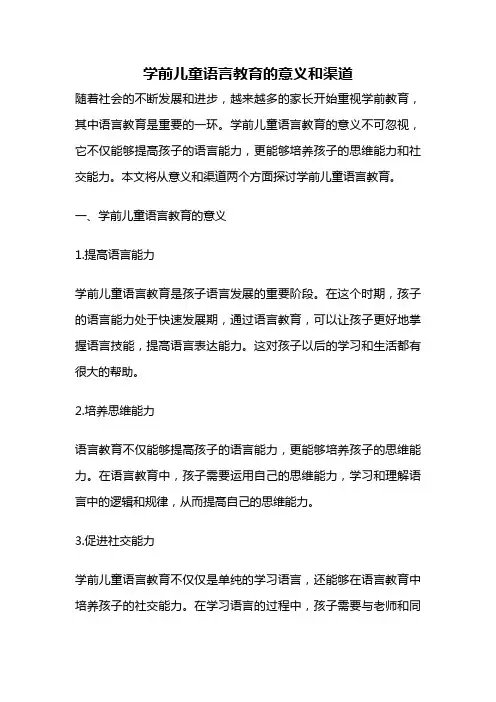 学前儿童语言教育的意义和渠道

随着社会的不断发展和进步，越来越多的家长开始重视学前教育，其中语言教育是重要的一环。学前儿童语言教育的意义不可忽视，它不仅能够提高孩子的语言能力，更能够培养孩子的思维能力和社交能力。本文将从意义和渠道两个方面探讨学前儿童语言教育。

一、学前儿童语言教育的意义

1.提高语言能力

学前儿童语言教育是孩子语言发展的重要阶段。在这个时期，孩子的语言能力处于快速发展期，通过语言教育，可以让孩子更好地掌握语言技能，提高语言表达能力。这对孩子以后的学习和生活都有很大的帮助。

2.培养思维能力

语言教育不仅能够提高孩子的语言能力，更能够培养孩子的思维能力。在语言教育中，孩子需要运用自己的思维能力，学习和理解语言中的逻辑和规律，从而提高自己的思维能力。

3.促进社交能力

学前儿童语言教育不仅仅是单纯的学习语言，还能够在语言教育中培养孩子的社交能力。在学习语言的过程中，孩子需要与老师和同